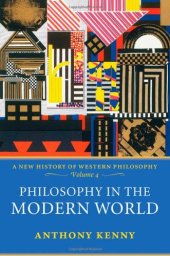 A NEW HISTORY OF WESTERN PHILOSOPHY
Volume 4

PHILOSOPHY IN THE MODERN WORLD

ANTHONY KENNY